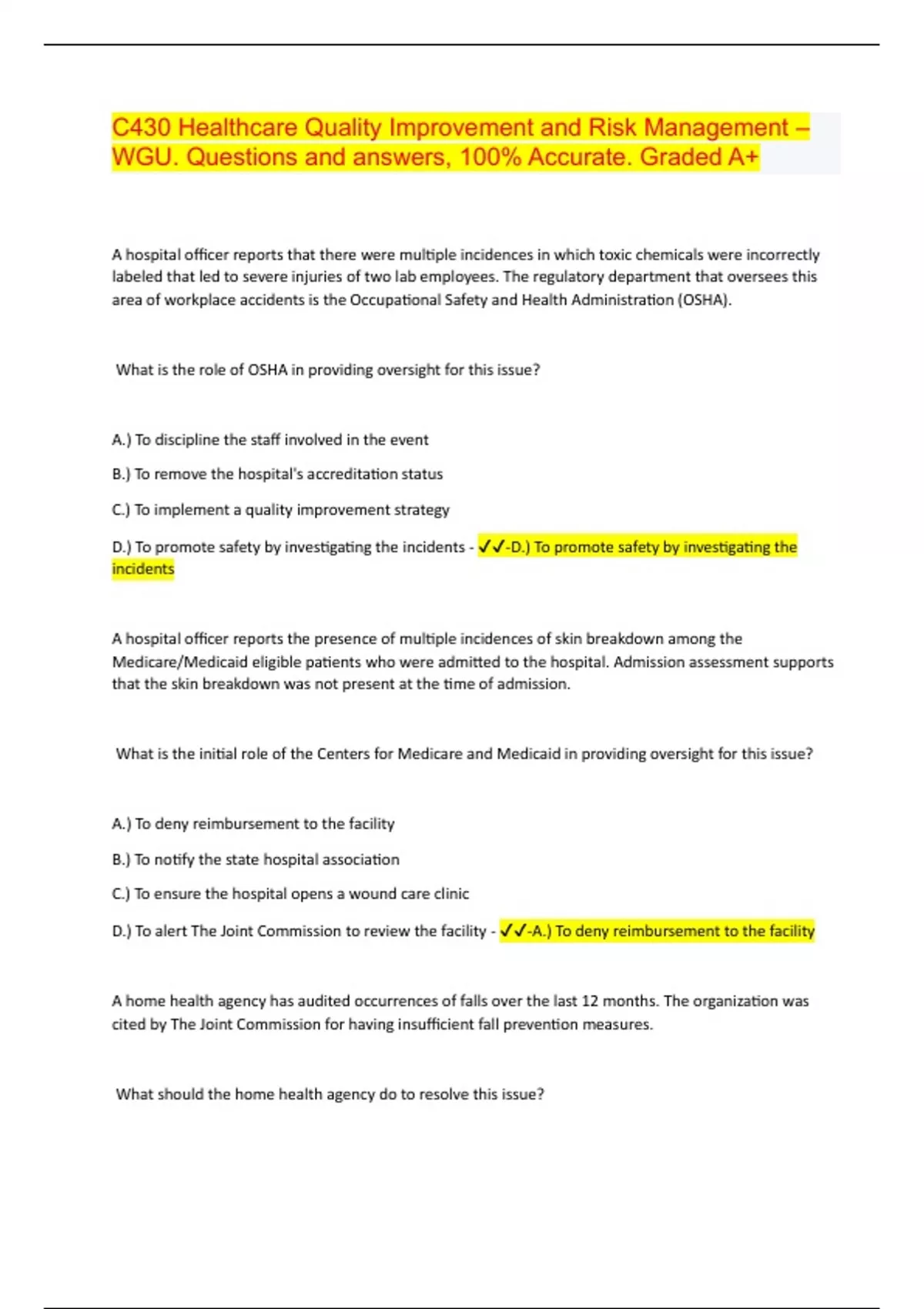 C430 Healthcare Quality Improvement and Risk Management – WGU. Questions and answers, 100% Accurate. Graded A+

A hospital officer reports that there were multiple incidences in which toxic chemicals were incorrectly labeled that led to severe injuries of two lab employees. The regulatory department that oversees this area of workplace accidents is the Occupational Safety and Health Administration (OSHA).

What is the role of OSHA in providing oversight for this issue?

A.) To discipline the staff involved in the event

B.) To remove the hospital's accreditation status

C.) To implement a quality improvement strategy

D.) To promote safety by investigating the incidents - ✓✓-D.) To promote safety by investigating the incidents

A hospital officer reports the presence of multiple incidences of skin breakdown among the Medicare/Medicaid eligible patients who were admitted to the hospital. Admission assessment supports that the skin breakdown was not present at the time of admission.

What is the initial role of the Centers for Medicare and Medicaid in providing oversight for this issue?

A.) To deny reimbursement to the facility

B.) To notify the state hospital association

C.) To ensure the hospital opens a wound care clinic

D.) To alert The Joint Commission to review the facility - ✓✓-A.) To deny reimbursement to the facility

A home health agency has audited occurrences of falls over the last 12 months. The organization was cited by The Joint Commission for having insufficient fall prevention measures.

What should the home health agency do to resolve this issue?